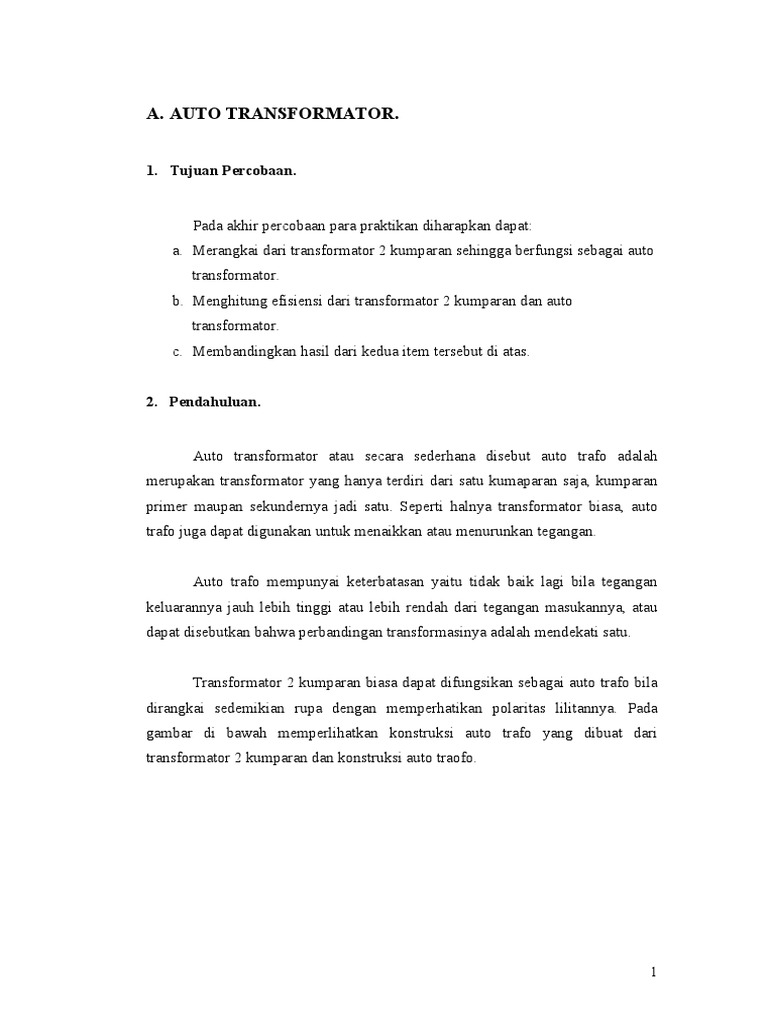 A. AUTO TRANSFORMATOR.

1. Tujuan Percobaan.

Pada akhir percobaan para praktikan diharapkan dapat:

a. Merangkai dari transformator 2 kumparan sehingga berfungsi sebagai auto transformator.

b. Menghitung efisiensi dari transformator 2 kumparan dan auto transformator.

c. Membandingkan hasil dari kedua item tersebut di atas.

2. Pendahuluan.

Auto transformator atau secara sederhana disebut auto trafo adalah merupakan transformator yang hanya terdiri dari satu kumaparan saja, kumparan primer maupan sekundernya jadi satu. Seperti halnya transformator biasa, auto trafo juga dapat digunakan untuk menaikkan atau menurunkan tegangan.

Auto trafo mempunyai keterbatasan yaitu tidak baik lagi bila tegangan keluarannya jauh lebih tinggi atau lebih rendah dari tegangan masukannya, atau dapat disebutkan bahwa perbandingan transformasinya adalah mendekati satu.

Transformator 2 kumparan biasa dapat difungsikan sebagai auto trafo bila dirangkai sedemikian rupa dengan memperhatikan polaritas lilitannya. Pada gambar di bawah memperlihatkan konstruksi auto trafo yang dibuat dari transformator 2 kumparan dan konstruksi auto traofo.

1